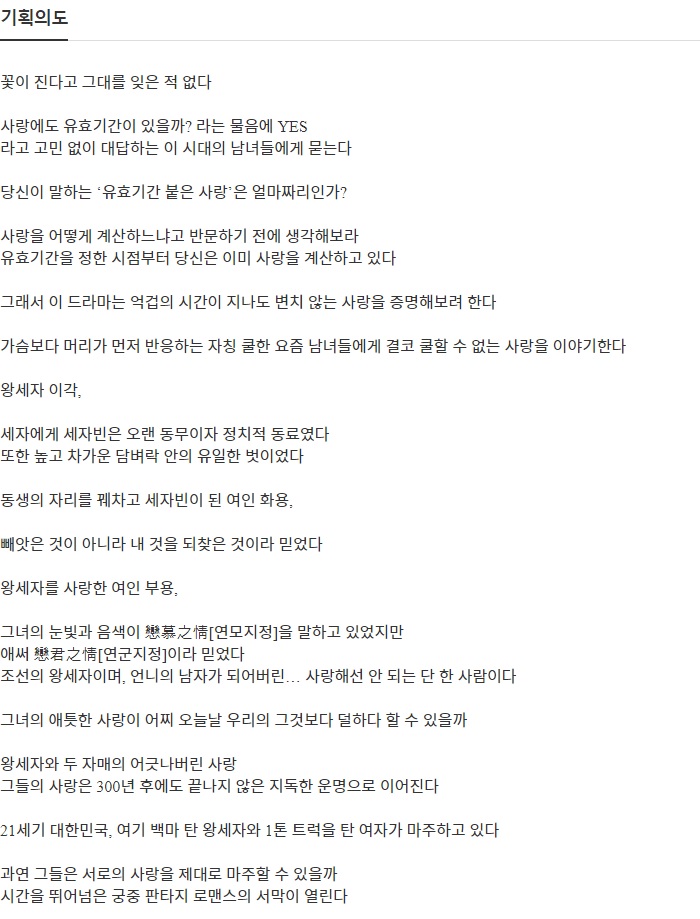 기획의도

꽃이 진다고 그대를 잊은 적 없다

사랑에도 유효기간이 있을까? 라는 물음에 YES
라고 고민 없이 대답하는 이 시대의 남녀들에게 묻는다

당신이 말하는 '유효기간 붙은 사랑'은 얼마짜리인가?

사랑을 어떻게 계산하느냐고 반문하기 전에 생각해보라
유효기간을 정한 시점부터 당신은 이미 사랑을 계산하고 있다

그래서 이 드라마는 억겁의 시간이 지나도 변치 않는 사랑을 증명해보려 한다

가슴보다 머리가 먼저 반응하는 자칭 쿨한 요즘 남녀들에게 결코 쿨할 수 없는 사랑을 이야기한다

왕세자 이각,

세자에게 세자빈은 오랜 동무이자 정치적 동료였다
또한 높고 차가운 담벼락 안의 유일한 벗이었다

동생의 자리를 꿰차고 세자빈이 된 여인 화용,

빼앗은 것이 아니라 내 것을 되찾은 것이라 믿었다

왕세자를 사랑한 여인 부용,

그녀의 눈빛과 음색이 戀慕之情[연모지정]을 말하고 있었지만
애써 戀君之情[연군지정]이라 믿었다
조선의 왕세자이며, 언니의 남자가 되어버린… 사랑해선 안 되는 단 한 사람이다

그녀의 애틋한 사랑이 어찌 오늘날 우리의 그것보다 덜하다 할 수 있을까

왕세자와 두 자매의 어긋나버린 사랑
그들의 사랑은 300년 후에도 끝나지 않은 지독한 운명으로 이어진다

21세기 대한민국, 여기 백마 탄 왕세자와 1톤 트럭을 탄 여자가 마주하고 있다

과연 그들은 서로의 사랑을 제대로 마주할 수 있을까
시간을 뛰어넘은 궁중 판타지 로맨스의 서막이 열린다